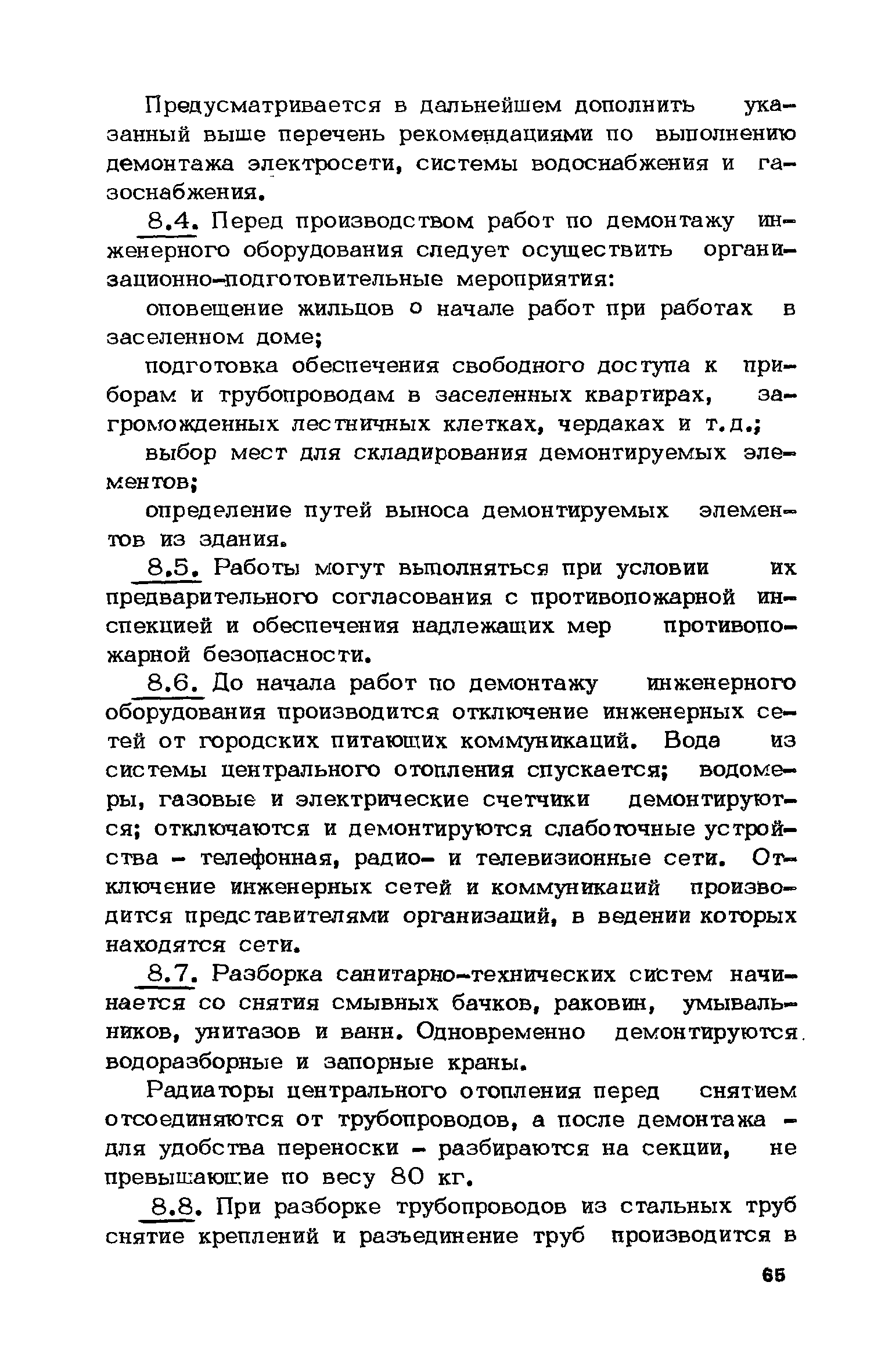 Предусматривается в дальнейшем дополнить указанный выше перечень рекомендациями по выполнению демонтажа электросети, системы водоснабжения и газоснабжения.

8.4. Перед производством работ по демонтажу инженерного оборудования следует осуществить организационно-подготовительные мероприятия:

оповещение жильцов о начале работ при работах в заселенном доме;

подготовка обеспечения свободного доступа к приборам и трубопроводам в заселенных квартирах, загроможденных лестничных клетках, чердаках и т.д.;

выбор мест для складирования демонтируемых элементов;

определение путей выноса демонтируемых элементов из здания.

8.5. Работы могут выполняться при условии их предварительного согласования с противопожарной инспекцией и обеспечения надлежащих мер противопожарной безопасности.

8.6. До начала работ по демонтажу инженерного оборудования производится отключение инженерных сетей от городских питающих коммуникаций. Вода из системы центрального отопления спускается; водомеры, газовые и электрические счетчики демонтируются; отключаются и демонтируются слаботочные устройства - телефонная, радио- и телевизионные сети. Отключение инженерных сетей и коммуникаций производится представителями организаций, в ведении которых находятся сети.

8.7. Разборка санитарно-технических систем начинается со снятия смывных бачков, раковин, умывальников, унитазов и ванн. Одновременно демонтируются водоразборные и запорные краны.

Радиаторы центрального отопления перед снятием отсоединяются от трубопроводов, а после демонтажа - для удобства переноски - разбираются на секции, не превышающие по весу 80 кг.

8.8. При разборке трубопроводов из стальных труб снятие креплений и разъединение труб производится в

65